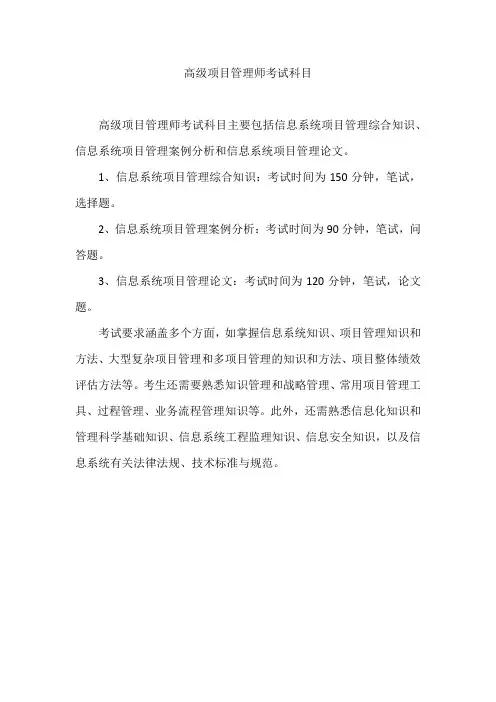 高级项目管理师考试科目

高级项目管理师考试科目主要包括信息系统项目管理综合知识、信息系统项目管理案例分析和信息系统项目管理论文。

1、信息系统项目管理综合知识：考试时间为 150 分钟，笔试，选择题。

2、信息系统项目管理案例分析：考试时间为 90 分钟，笔试，问答题。

3、信息系统项目管理论文：考试时间为 120 分钟，笔试，论文题。

考试要求涵盖多个方面，如掌握信息系统知识、项目管理知识和方法、大型复杂项目管理和多项目管理的知识和方法、项目整体绩效评估方法等。考生还需要熟悉知识管理和战略管理、常用项目管理工具、过程管理、业务流程管理知识等。此外，还需熟悉信息化知识和管理科学基础知识、信息系统工程监理知识、信息安全知识，以及信息系统有关法律法规、技术标准与规范。